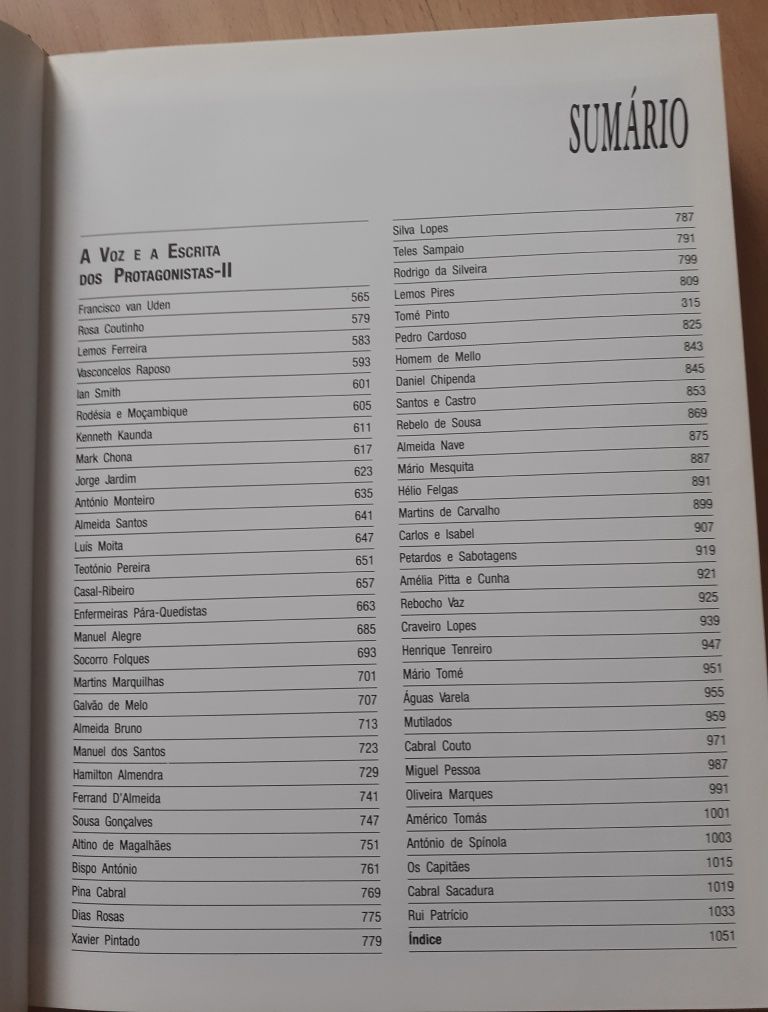 SUMÁRIO

A Voz e a Escrita dos Protagonistas-II

| | |
|---|---|
| Francisco van Uden | 565 |
| Rosa Coutinho | 579 |
| Lemos Ferreira | 583 |
| Vasconcelos Raposo | 593 |
| Ian Smith | 601 |
| Rodésia e Moçambique | 605 |
| Kenneth Kaunda | 611 |
| Mark Chona | 617 |
| Jorge Jardim | 623 |
| António Monteiro | 635 |
| Almeida Santos | 641 |
| Luís Moita | 647 |
| Teotónio Pereira | 651 |
| Casal-Ribeiro | 657 |
| Enfermeiras Pára-Quedistas | 663 |
| Manuel Alegre | 685 |
| Socorro Folques | 693 |
| Martins Marquilhas | 701 |
| Galvão de Melo | 707 |
| Almeida Bruno | 713 |
| Manuel dos Santos | 723 |
| Hamilton Almendra | 729 |
| Ferrand D'Almeida | 741 |
| Sousa Gonçalves | 747 |
| Altino de Magalhães | 751 |
| Bispo António | 761 |
| Pina Cabral | 769 |
| Dias Rosas | 775 |
| Xavier Pintado | 779 |

| | |
|---|---|
| Silva Lopes | 787 |
| Teles Sampaio | 791 |
| Rodrigo da Silveira | 799 |
| Lemos Pires | 809 |
| Tomé Pinto | 315 |
| Pedro Cardoso | 825 |
| Homem de Mello | 843 |
| Daniel Chipenda | 845 |
| Santos e Castro | 853 |
| Rebelo de Sousa | 869 |
| Almeida Nave | 875 |
| Mário Mesquita | 887 |
| Hélio Felgas | 891 |
| Martins de Carvalho | 899 |
| Carlos e Isabel | 907 |
| Petardos e Sabotagens | 919 |
| Amélia Pitta e Cunha | 921 |
| Rebocho Vaz | 925 |
| Craveiro Lopes | 939 |
| Henrique Tenreiro | 947 |
| Mário Tomé | 951 |
| Águas Varela | 955 |
| Mutilados | 959 |
| Cabral Couto | 971 |
| Miguel Pessoa | 987 |
| Oliveira Marques | 991 |
| Américo Tomás | 1001 |
| António de Spínola | 1003 |
| Os Capitães | 1015 |
| Cabral Sacadura | 1019 |
| Rui Patrício | 1033 |
| Índice | 1051 |